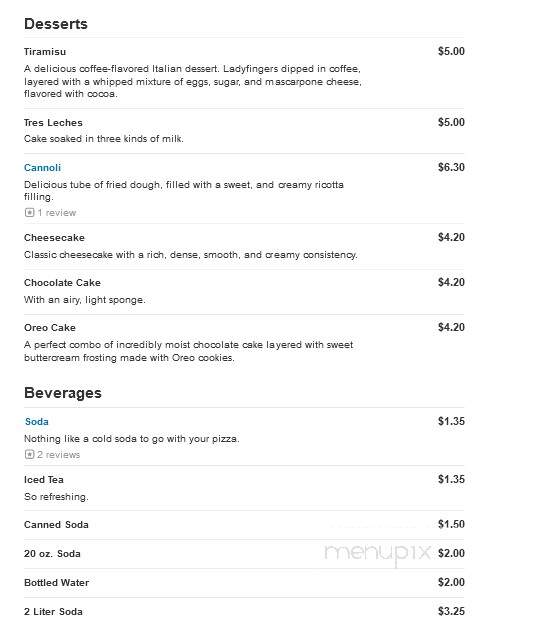 Desserts

Tiramisu $5.00
A delicious coffee-flavored Italian dessert. Ladyfingers dipped in coffee, layered with a whipped mixture of eggs, sugar, and mascarpone cheese, flavored with cocoa.

Tres Leches $5.00
Cake soaked in three kinds of milk.

Cannoli $6.30
Delicious tube of fried dough, filled with a sweet, and creamy ricotta filling.
1 review

Cheesecake $4.20
Classic cheesecake with a rich, dense, smooth, and creamy consistency.

Chocolate Cake $4.20
With an airy, light sponge.

Oreo Cake $4.20
A perfect combo of incredibly moist chocolate cake layered with sweet buttercream frosting made with Oreo cookies.

Beverages

Soda $1.35
Nothing like a cold soda to go with your pizza.
2 reviews

Iced Tea $1.35
So refreshing.

Canned Soda $1.50

20 oz. Soda $2.00

menupix

Bottled Water $2.00

2 Liter Soda $3.25